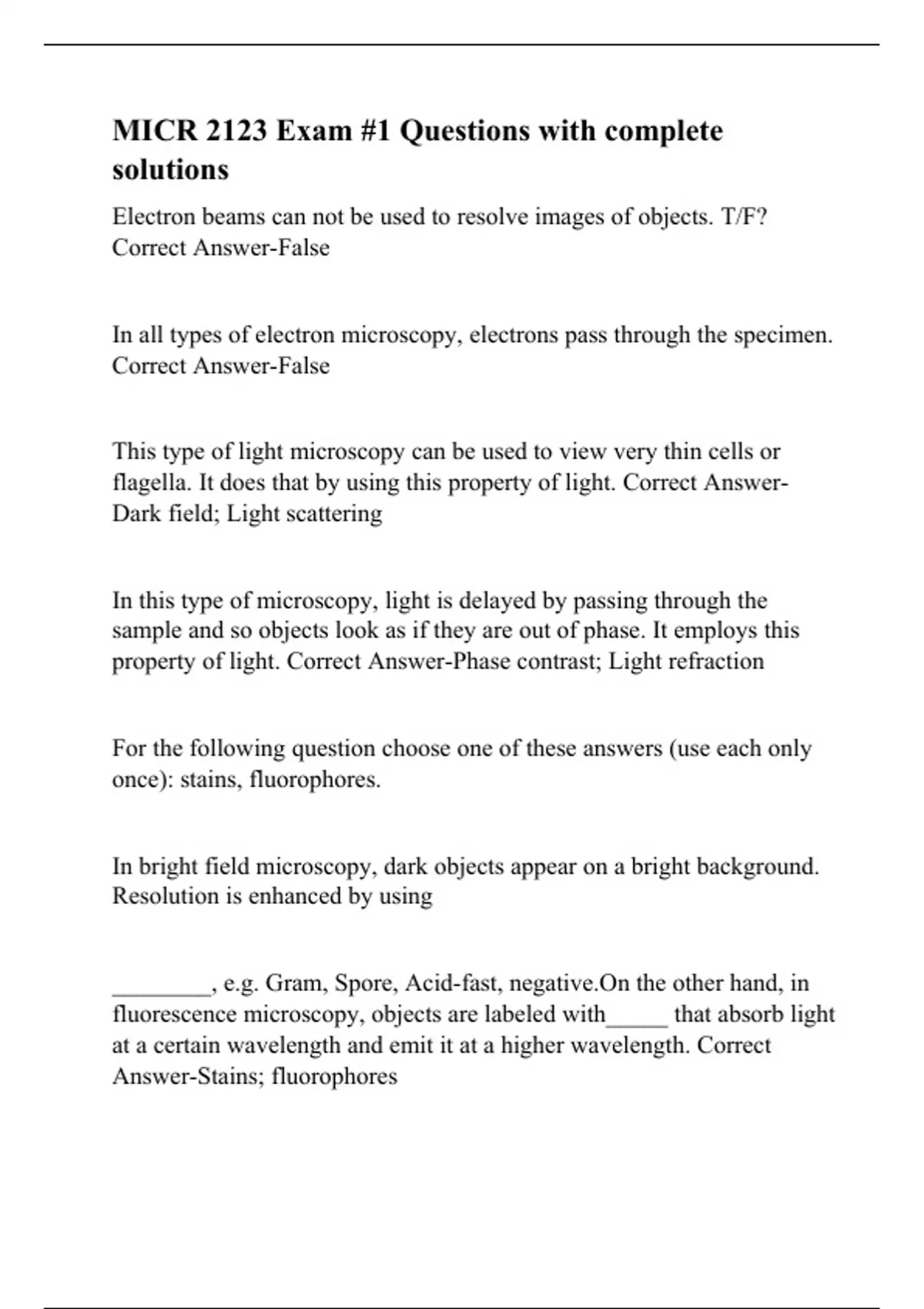 MICR 2123 Exam #1 Questions with complete solutions

Electron beams can not be used to resolve images of objects. T/F? Correct Answer-False

In all types of electron microscopy, electrons pass through the specimen. Correct Answer-False

This type of light microscopy can be used to view very thin cells or flagella. It does that by using this property of light. Correct Answer-Dark field; Light scattering

In this type of microscopy, light is delayed by passing through the sample and so objects look as if they are out of phase. It employs this property of light. Correct Answer-Phase contrast; Light refraction

For the following question choose one of these answers (use each only once): stains, fluorophores.

In bright field microscopy, dark objects appear on a bright background. Resolution is enhanced by using

________, e.g. Gram, Spore, Acid-fast, negative.On the other hand, in fluorescence microscopy, objects are labeled with_____ that absorb light at a certain wavelength and emit it at a higher wavelength. Correct Answer-Stains; fluorophores